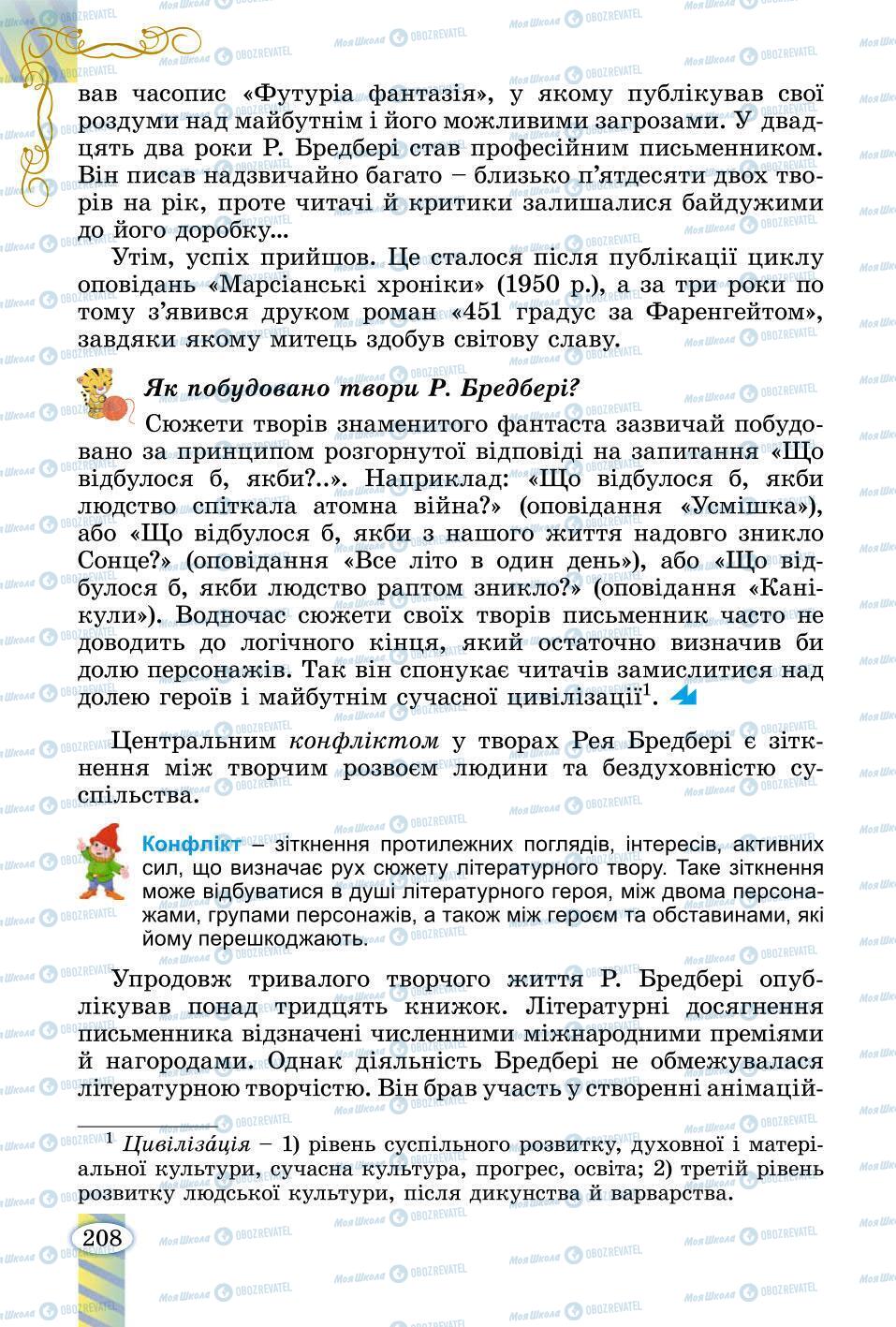 вав часопис «Футуріа фантазія», у якому публікував свої роздуми над майбутнім і його можливими загрозами. У двадцять два роки Р. Бредбері став професійним письменником. Він писав надзвичайно багато – близько п'ятдесяти двох творів на рік, проте читачі й критики залишалися байдужими до його доробку...

Утім, успіх прийшов. Це сталося після публікації циклу оповідань «Марсіанські хроніки» (1950 р.), а за три роки по тому з'явився друком роман «451 градус за Фаренгейтом», завдяки якому митець здобув світову славу.

Як побудовано твори Р. Бредбері?

Сюжети творів знаменитого фантаста зазвичай побудовано за принципом розгорнутої відповіді на запитання «Що відбулося б, якби?..». Наприклад: «Що відбулося б, якби людство спіткала атомна війна?» (оповідання «Усмішка»), або «Що відбулося б, якби з нашого життя надовго зникло Сонце?» (оповідання «Все літо в один день»), або «Що відбулося б, якби людство раптом зникло?» (оповідання «Канікули»). Водночас сюжети своїх творів письменник часто не доводить до логічного кінця, який остаточно визначив би долю персонажів. Так він спонукає читачів замислитися над долею героїв і майбутнім сучасної цивілізації$^1$.

Центральним конфліктом у творах Рея Бредбері є зіткнення між творчим розвоєм людини та бездуховністю суспільства.

Конфлікт – зіткнення протилежних поглядів, інтересів, активних сил, що визначає рух сюжету літературного твору. Таке зіткнення може відбуватися в душі літературного героя, між двома персонажами, групами персонажів, а також між героєм та обставинами, які йому перешкоджають.

Упродовж тривалого творчого життя Р. Бредбері опублікував понад тридцять книжок. Літературні досягнення письменника відзначені численними міжнародними преміями й нагородами. Однак діяльність Бредбері не обмежувалася літературною творчістю. Він брав участь у створенні анімацій-

$^1$ Цивіліза́ція – 1) рівень суспільного розвитку, духовної і матеріальної культури, сучасна культура, прогрес, освіта; 2) третій рівень розвитку людської культури, після дикунства й варварства.

208